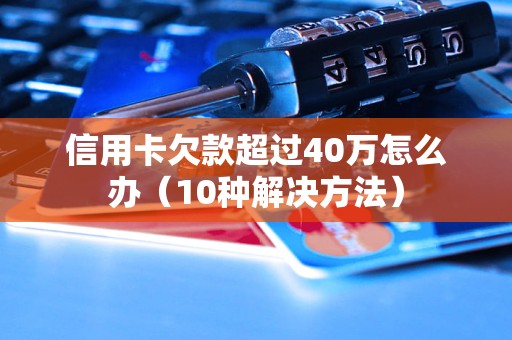 信用卡欠款超过40万怎么办（10种解决方法）